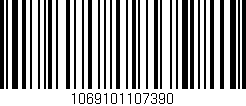 1069101107390